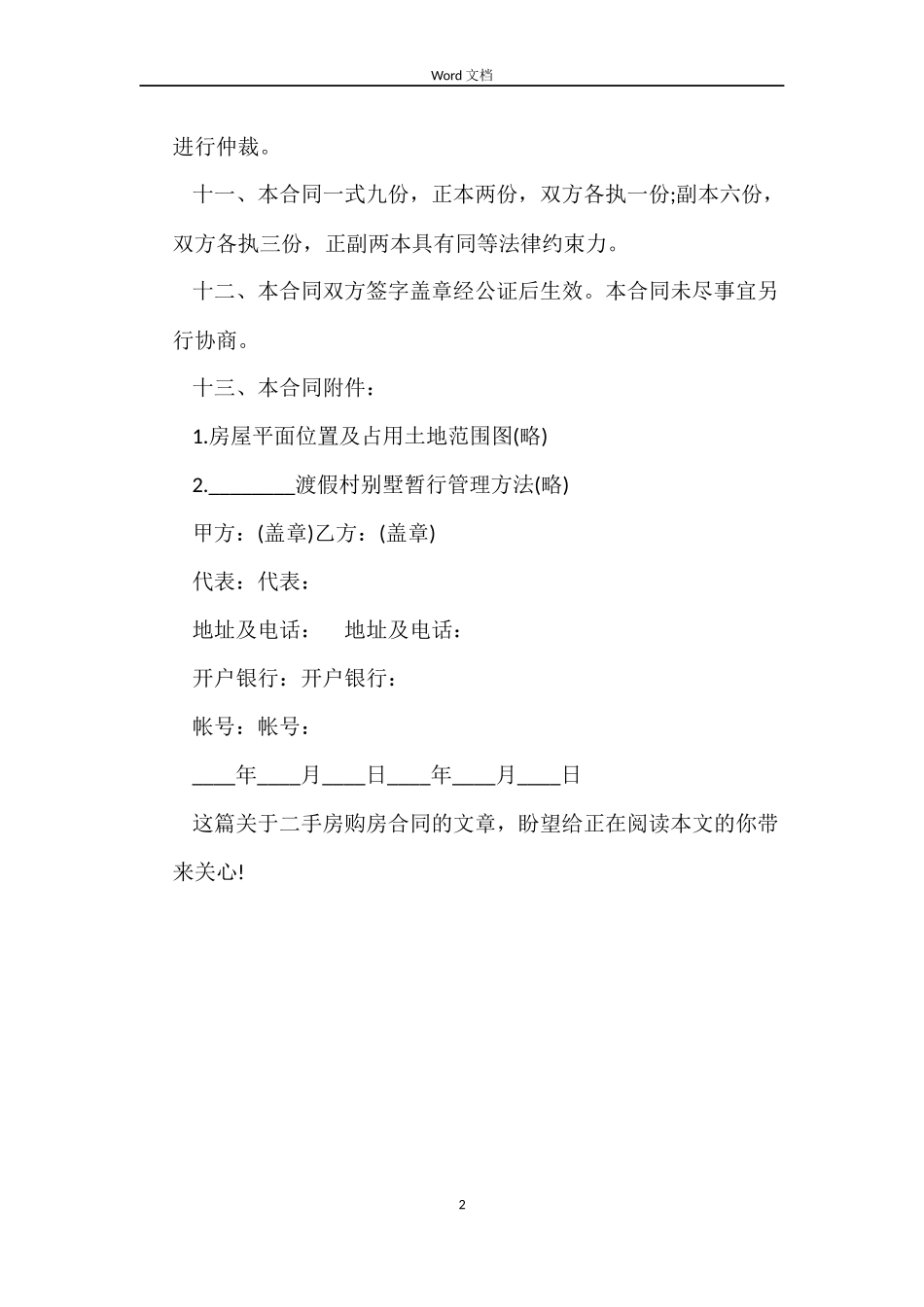 Word 文档

进行仲裁。

十一、本合同一式九份，正本两份，双方各执一份;副本六份，双方各执三份，正副两本具有同等法律约束力。

十二、本合同双方签字盖章经公证后生效。本合同未尽事宜另行协商。

十三、本合同附件：

1.房屋平面位置及占用土地范围图(略)

2.________渡假村别墅暂行管理方法(略)

甲方：(盖章)乙方：(盖章)

代表：代表：

地址及电话：　地址及电话：

开户银行：开户银行：

帐号：帐号：

____年____月____日____年____月____日

这篇关于二手房购房合同的文章，盼望给正在阅读本文的你带来关心!

2